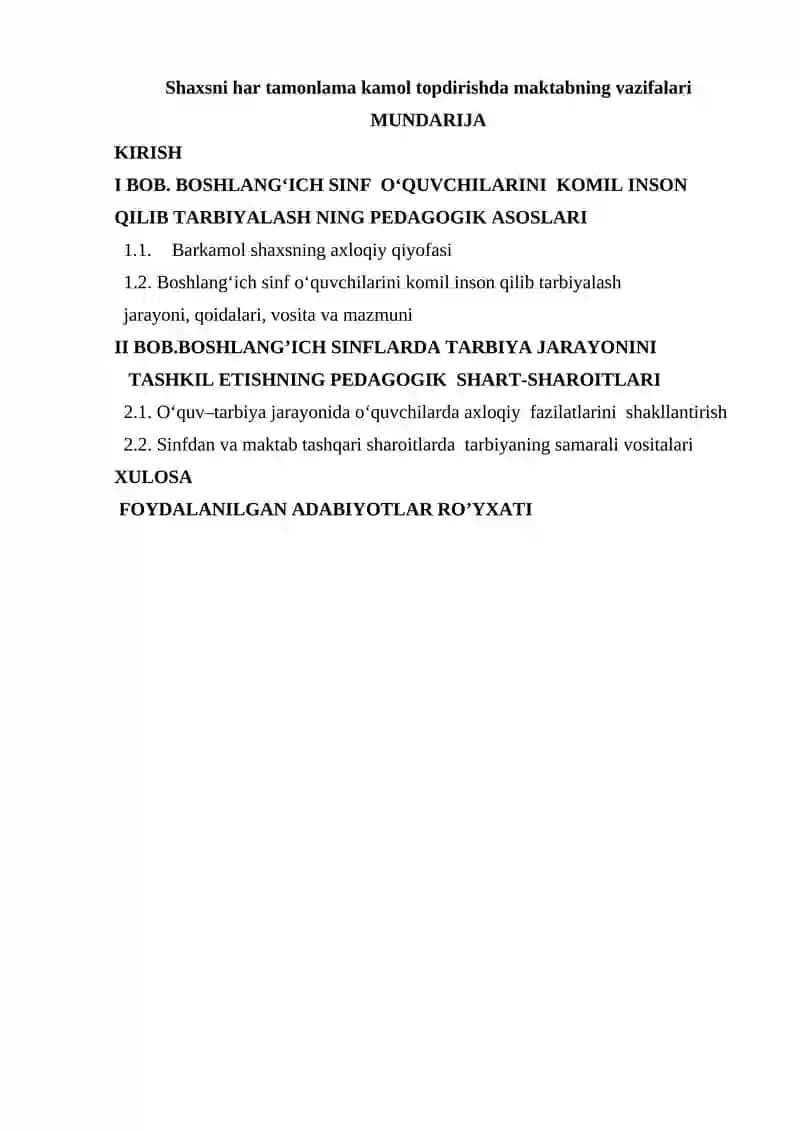 Shaxsni har tamonlama kamol topdirishda maktabning vazifalari

MUNDARIJA

KIRISH

I BOB. BOSHLANG'ICH SINF O'QUVCHILARINI KOMIL INSON QILIB TARBIYALASH NING PEDAGOGIK ASOSLARI

1.1. Barkamol shaxsning axloqiy qiyofasi

1.2. Boshlang'ich sinf o'quvchilarini komil inson qilib tarbiyalash jarayoni, qoidalari, vosita va mazmuni

II BOB.BOSHLANG'ICH SINFLARDA TARBIYA JARAYONINI TASHKIL ETISHNING PEDAGOGIK SHART-SHAROITLARI

2.1. O'quv–tarbiya jarayonida o'quvchilarda axloqiy fazilatlarini shakllantirish

2.2. Sinfdan va maktab tashqari sharoitlarda tarbiyaning samarali vositalari

XULOSA

FOYDALANILGAN ADABIYOTLAR RO'YXATI